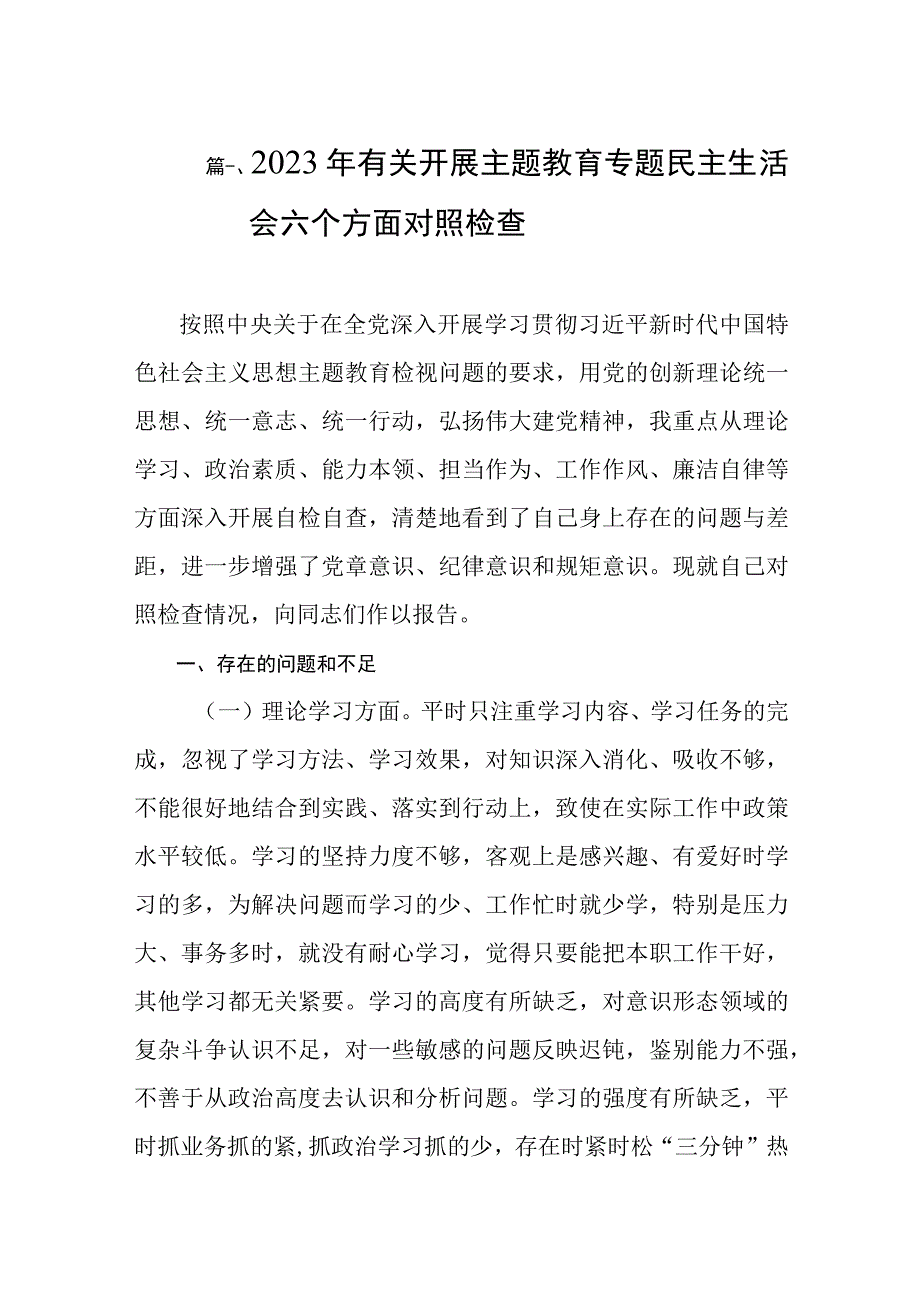 篇一、2023年有关开展主题教育专题民主生活会六个方面对照检查

按照中央关于在全党深入开展学习贯彻习近平新时代中国特色社会主义思想主题教育检视问题的要求，用党的创新理论统一思想、统一意志、统一行动，弘扬伟大建党精神，我重点从理论学习、政治素质、能力本领、担当作为、工作作风、廉洁自律等方面深入开展自检自查，清楚地看到了自己身上存在的问题与差距，进一步增强了党章意识、纪律意识和规矩意识。现就自己对照检查情况，向同志们作以报告。

一、存在的问题和不足

（一）理论学习方面。平时只注重学习内容、学习任务的完成，忽视了学习方法、学习效果，对知识深入消化、吸收不够，不能很好地结合到实践、落实到行动上，致使在实际工作中政策水平较低。学习的坚持力度不够，客观上是感兴趣、有爱好时学习的多，为解决问题而学习的少、工作忙时就少学，特别是压力大、事务多时，就没有耐心学习，觉得只要能把本职工作干好，其他学习都无关紧要。学习的高度有所缺乏，对意识形态领域的复杂斗争认识不足，对一些敏感的问题反映迟钝，鉴别能力不强，不善于从政治高度去认识和分析问题。学习的强度有所缺乏，平时抓业务抓的紧,抓政治学习抓的少，存在时紧时松“三分钟”热